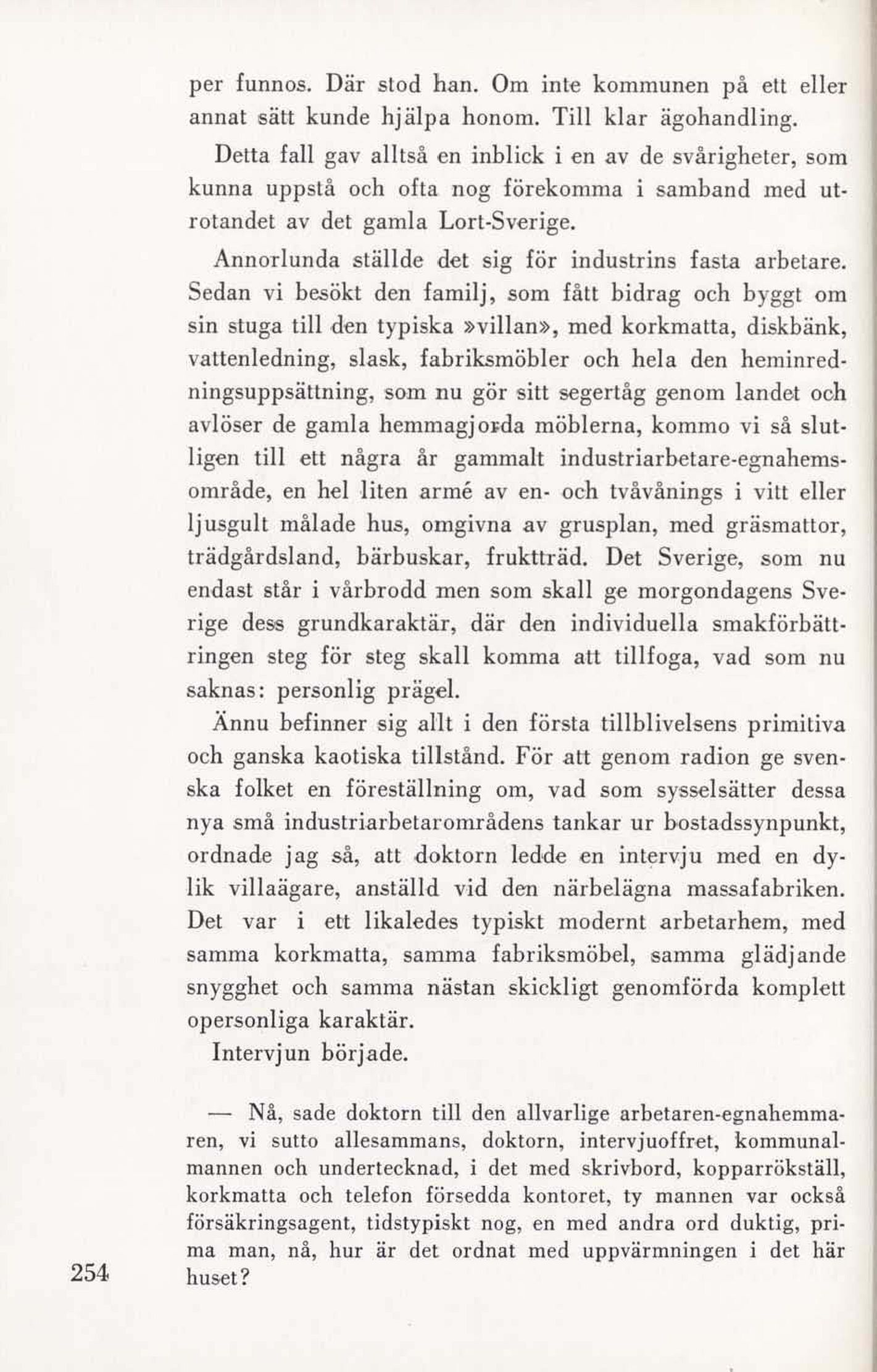 per funnos. Där stod han. Om inte kommunen på ett eller annat sätt kunde hjälpa honom. Till klar ägohandling.

Detta fall gav alltså en inblick i en av de svårigheter, som kunna uppstå och ofta nog förekomma i samband med utrotandet av det gamla Lort-Sverige.

Annorlunda ställde det sig för industrins fasta arbetare. Sedan vi besökt den familj, som fått bidrag och byggt om sin stuga till den typiska »villan», med korkmatta, diskbänk, vattenledning, slask, fabriksmöbler och hela den heminredningsuppsättning, som nu gör sitt segertåg genom landet och avlöser de gamla hemmagjorda möblerna, kommo vi så slutligen till ett några år gammalt industriarbetare-egnahemsområde, en hel liten armé av en- och tvåvånings i vitt eller ljusgult målade hus, omgivna av grusplan, med gräsmattor, trädgårdsland, bärbuskar, fruktträd. Det Sverige, som nu endast står i vårbrodd men som skall ge morgondagens Sverige dess grundkaraktär, där den individuella smakförbättringen steg för steg skall komma att tillfoga, vad som nu saknas: personlig prägel.

Ännu befinner sig allt i den första tillblivelsens primitiva och ganska kaotiska tillstånd. För att genom radion ge svenska folket en föreställning om, vad som sysselsätter dessa nya små industriarbetarområdens tankar ur bostadssynpunkt, ordnade jag så, att doktorn ledde en intervju med en dylik villaägare, anställd vid den närbelägna massafabriken. Det var i ett likaledes typiskt modernt arbetarhem, med samma korkmatta, samma fabriksmöbel, samma glädjande snygghet och samma nästan skickligt genomförda komplett opersonliga karaktär.

Intervjun började.

— Nå, sade doktorn till den allvarlige arbetaren-egnahemmaren, vi sutto allesammans, doktorn, intervjuoffret, kommunalmannen och undertecknad, i det med skrivbord, kopparrökställ, korkmatta och telefon försedda kontoret, ty mannen var också försäkringsagent, tidstypiskt nog, en med andra ord duktig, prima man, nå, hur är det ordnat med uppvärmningen i det här huset?

254